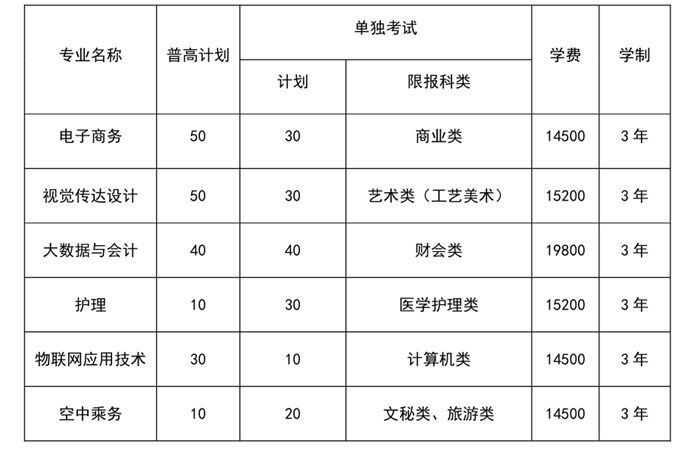 | 专业名称 | 普高计划 | 单独考试 |  | 学费 | 学制 |
|---|---|---|---|---|---|
|  |  | 计划 | 限报科类 |  |  |
| 电子商务 | 50 | 30 | 商业类 | 14500 | 3年 |
| 视觉传达设计 | 50 | 30 | 艺术类（工艺美术） | 15200 | 3年 |
| 大数据与会计 | 40 | 40 | 财会类 | 19800 | 3年 |
| 护理 | 10 | 30 | 医学护理类 | 15200 | 3年 |
| 物联网应用技术 | 30 | 10 | 计算机类 | 14500 | 3年 |
| 空中乘务 | 10 | 20 | 文秘类、旅游类 | 14500 | 3年 |